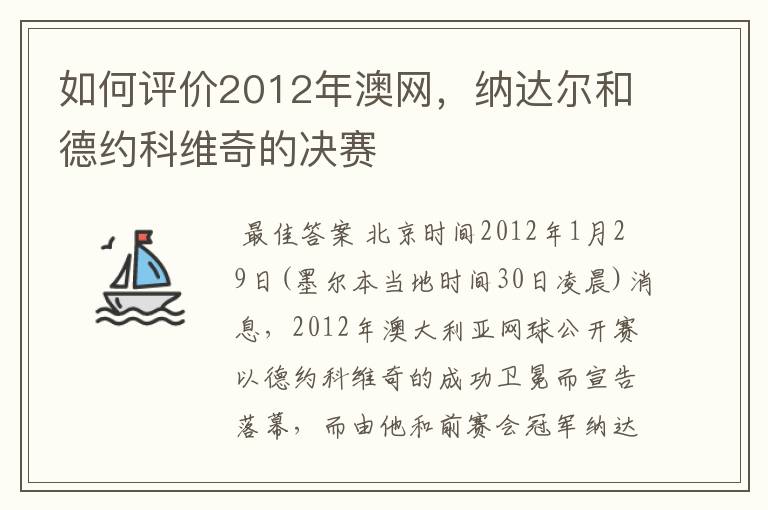 如何评价2012年澳网，纳达尔和德约科维奇的决赛

最佳答案 北京时间2012年1月29日(墨尔本当地时间30日凌晨)消息，2012年澳大利亚网球公开赛以德约科维奇的成功卫冕而宣告落幕，而由他和前赛会冠军纳达